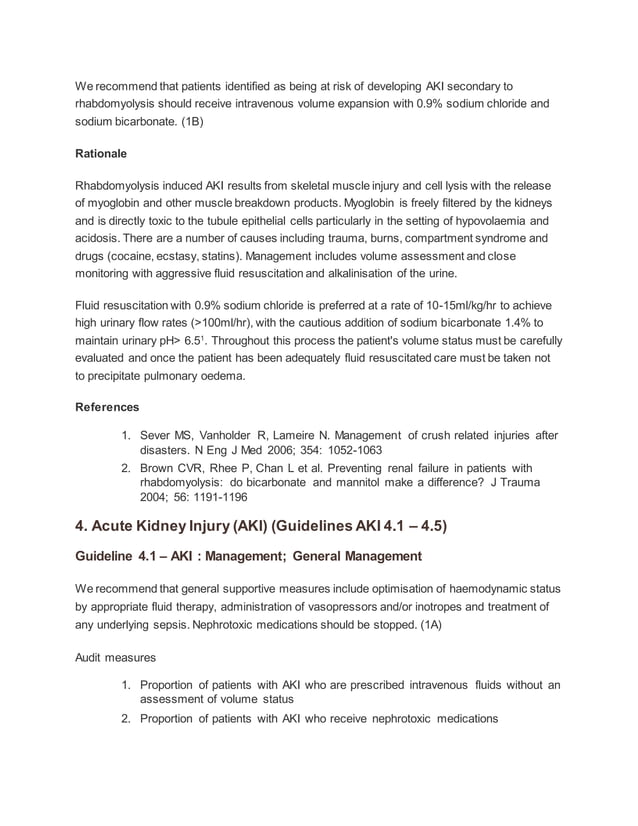 We recommend that patients identified as being at risk of developing AKI secondary to rhabdomyolysis should receive intravenous volume expansion with 0.9% sodium chloride and sodium bicarbonate. (1B)

Rationale

Rhabdomyolysis induced AKI results from skeletal muscle injury and cell lysis with the release of myoglobin and other muscle breakdown products. Myoglobin is freely filtered by the kidneys and is directly toxic to the tubule epithelial cells particularly in the setting of hypovolaemia and acidosis. There are a number of causes including trauma, burns, compartment syndrome and drugs (cocaine, ecstasy, statins). Management includes volume assessment and close monitoring with aggressive fluid resuscitation and alkalinisation of the urine.

Fluid resuscitation with 0.9% sodium chloride is preferred at a rate of 10-15ml/kg/hr to achieve high urinary flow rates (>100ml/hr), with the cautious addition of sodium bicarbonate 1.4% to maintain urinary pH> 6.5$^1$. Throughout this process the patient's volume status must be carefully evaluated and once the patient has been adequately fluid resuscitated care must be taken not to precipitate pulmonary oedema.

References

1. Sever MS, Vanholder R, Lameire N. Management of crush related injuries after disasters. N Eng J Med 2006; 354: 1052-1063
2. Brown CVR, Rhee P, Chan L et al. Preventing renal failure in patients with rhabdomyolysis: do bicarbonate and mannitol make a difference? J Trauma 2004; 56: 1191-1196

4. Acute Kidney Injury (AKI) (Guidelines AKI 4.1 – 4.5)

Guideline 4.1 – AKI : Management; General Management

We recommend that general supportive measures include optimisation of haemodynamic status by appropriate fluid therapy, administration of vasopressors and/or inotropes and treatment of any underlying sepsis. Nephrotoxic medications should be stopped. (1A)

Audit measures

1. Proportion of patients with AKI who are prescribed intravenous fluids without an assessment of volume status
2. Proportion of patients with AKI who receive nephrotoxic medications